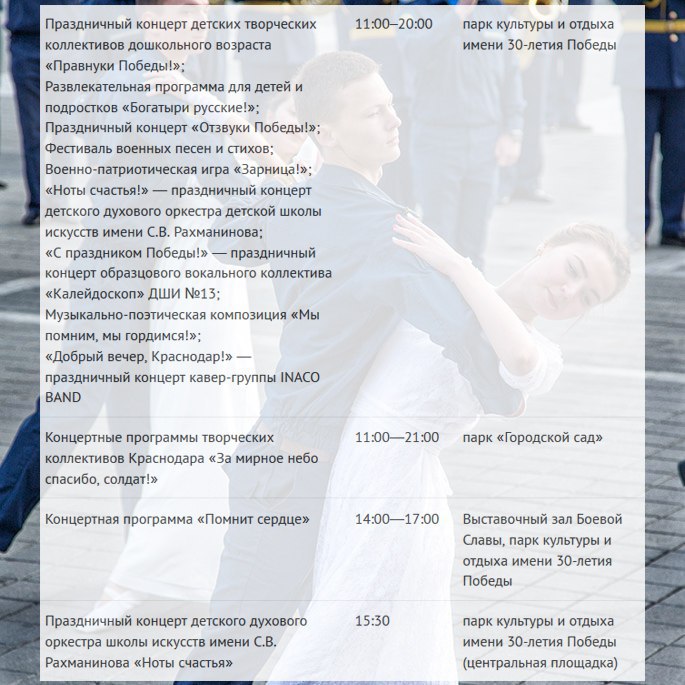 | | | |
|---|---|---|
| Праздничный концерт детских творческих коллективов дошкольного возраста «Правнуки Победы!»; Развлекательная программа для детей и подростков «Богатыри русские!»; Праздничный концерт «Отзвуки Победы!»; Фестиваль военных песен и стихов; Военно-патриотическая игра «Зарница!»; «Ноты счастья!» — праздничный концерт детского духового оркестра детской школы искусств имени С.В. Рахманинова; «С праздником Победы!» — праздничный концерт образцового вокального коллектива «Калейдоскоп» ДШИ №13; Музыкально-поэтическая композиция «Мы помним, мы гордимся!»; «Добрый вечер, Краснодар!» — праздничный концерт кавер-группы INACO BAND | 11:00–20:00 | парк культуры и отдыха имени 30-летия Победы |
| Концертные программы творческих коллективов Краснодара «За мирное небо спасибо, солдат!» | 11:00—21:00 | парк «Городской сад» |
| Концертная программа «Помнит сердце» | 14:00—17:00 | Выставочный зал Боевой Славы, парк культуры и отдыха имени 30-летия Победы |
| Праздничный концерт детского духового оркестра школы искусств имени С.В. Рахманинова «Ноты счастья» | 15:30 | парк культуры и отдыха имени 30-летия Победы (центральная площадка) |